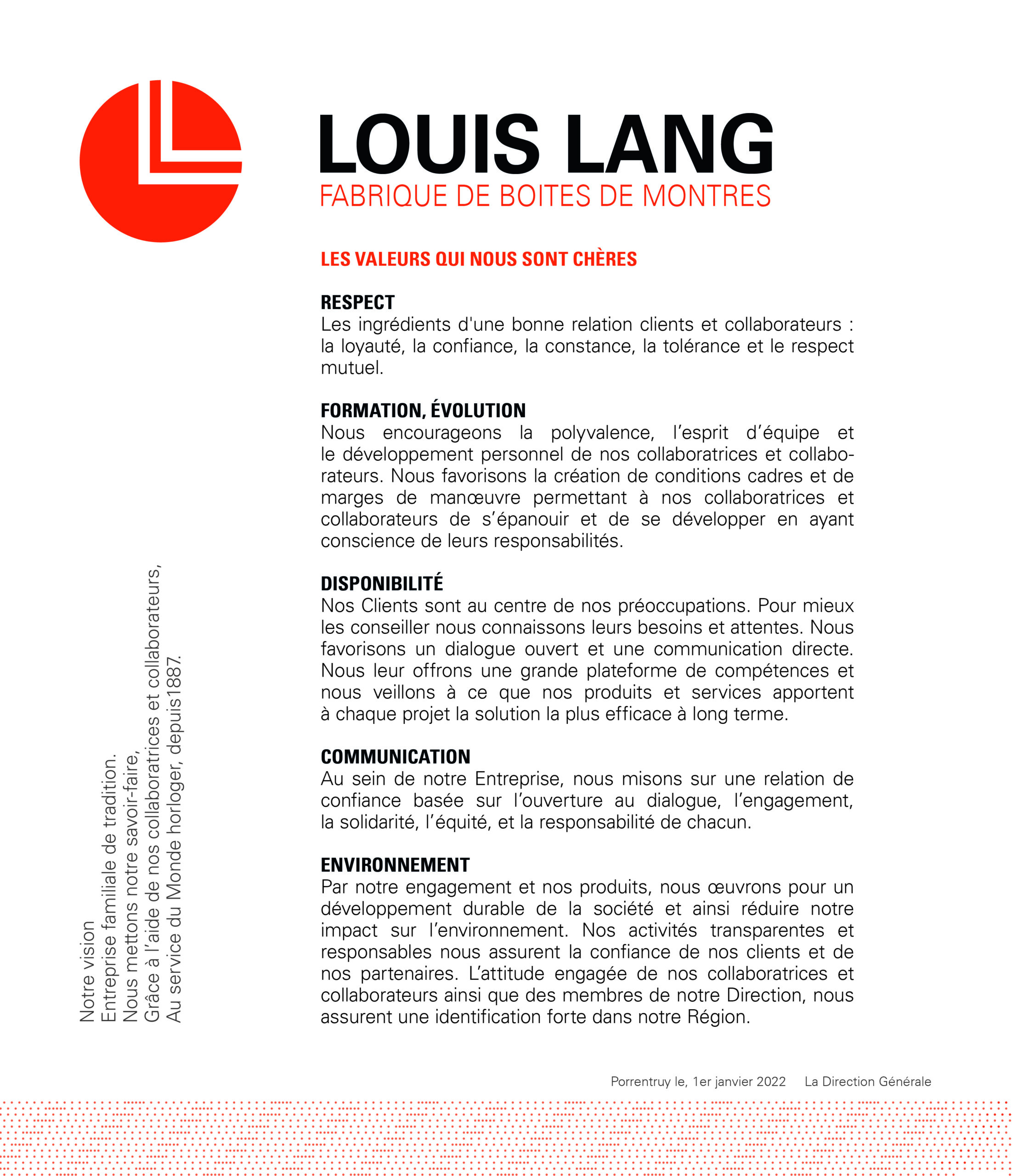 LOUIS LANG
FABRIQUE DE BOITES DE MONTRES

LES VALEURS QUI NOUS SONT CHÈRES

RESPECT
Les ingrédients d'une bonne relation clients et collaborateurs : la loyauté, la confiance, la constance, la tolérance et le respect mutuel.

FORMATION, ÉVOLUTION
Nous encourageons la polyvalence, l'esprit d'équipe et le développement personnel de nos collaboratrices et collaborateurs. Nous favorisons la création de conditions cadres et de marges de manœuvre permettant à nos collaboratrices et collaborateurs de s'épanouir et de se développer en ayant conscience de leurs responsabilités.

DISPONIBILITÉ
Nos Clients sont au centre de nos préoccupations. Pour mieux les conseiller nous connaissons leurs besoins et attentes. Nous favorisons un dialogue ouvert et une communication directe. Nous leur offrons une grande plateforme de compétences et nous veillons à ce que nos produits et services apportent à chaque projet la solution la plus efficace à long terme.

COMMUNICATION
Au sein de notre Entreprise, nous misons sur une relation de confiance basée sur l'ouverture au dialogue, l'engagement, la solidarité, l'équité, et la responsabilité de chacun.

ENVIRONNEMENT
Par notre engagement et nos produits, nous œuvrons pour un développement durable de la société et ainsi réduire notre impact sur l'environnement. Nos activités transparentes et responsables nous assurent la confiance de nos clients et de nos partenaires. L'attitude engagée de nos collaboratrices et collaborateurs ainsi que des membres de notre Direction, nous assurent une identification forte dans notre Région.

Notre vision
Entreprise familiale de tradition.
Nous mettons notre savoir-faire,
Grâce à l'aide de nos collaboratrices et collaborateurs,
Au service du Monde horloger, depuis1887.

Porrentruy le, 1er janvier 2022 La Direction Générale